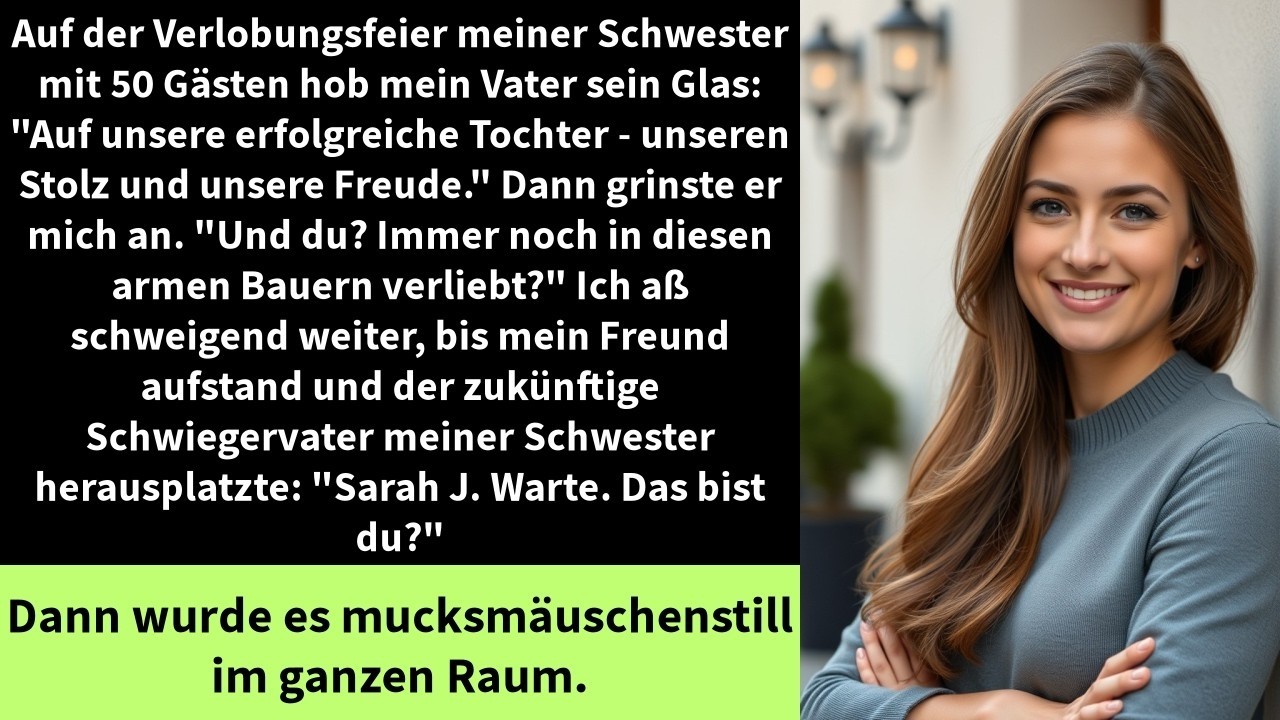 Auf der Verlobungsfeier meiner Schwester mit 50 Gästen hob mein Vater sein Glas: "Auf unsere erfolgreiche Tochter - unseren Stolz und unsere Freude." Dann grinste er mich an. "Und du? Immer noch in diesen armen Bauern verliebt?" Ich aß schweigend weiter, bis mein Freund aufstand und der zukünftige Schwiegervater meiner Schwester herausplatzte: "Sarah J. Warte. Das bist du?"

Dann wurde es mucksmäuschenstill im ganzen Raum.